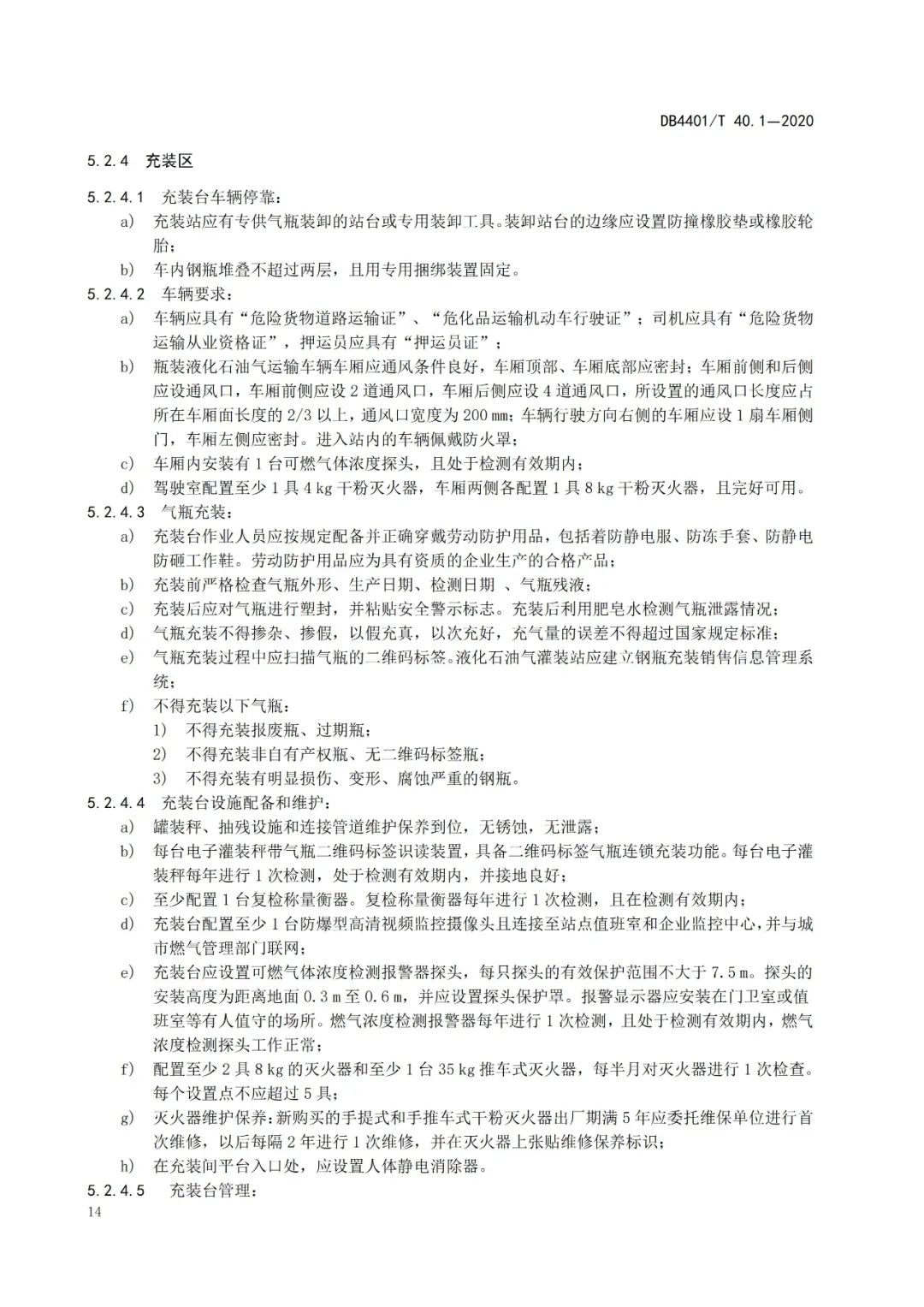 DB4401/T 40.1—2020

5.2.4 充装区

5.2.4.1 充装台车辆停靠：

a) 充装站应有专供气瓶装卸的站台或专用装卸工具。装卸站台的边缘应设置防撞橡胶垫或橡胶轮胎；

b) 车内钢瓶堆叠不超过两层，且用专用捆绑装置固定。

5.2.4.2 车辆要求：

a) 车辆应具有“危险货物道路运输证”、“危化品运输机动车行驶证”；司机应具有“危险货物运输从业资格证”，押运员应具有“押运员证”；

b) 瓶装液化石油气运输车辆车厢应通风条件良好，车厢顶部、车厢底部应密封；车厢前侧和后侧应设通风口，车厢前侧应设 2 道通风口，车厢后侧应设 4 道通风口，所设置的通风口长度应占所在车厢面长度的 2/3 以上，通风口宽度为 200 mm；车辆行驶方向右侧的车厢应设 1 扇车厢侧门，车厢左侧应密封。进入站内的车辆佩戴防火罩；

c) 车厢内安装有 1 台可燃气体浓度探头，且处于检测有效期内；

d) 驾驶室配置至少 1 具 4 kg 干粉灭火器，车厢两侧各配置 1 具 8 kg 干粉灭火器，且完好可用。

5.2.4.3 气瓶充装：

a) 充装台作业人员应按规定配备并正确穿戴劳动防护用品，包括着防静电服、防冻手套、防静电防砸工作鞋。劳动防护用品应为具有资质的企业生产的合格产品；

b) 充装前严格检查气瓶外形、生产日期、检测日期 、气瓶残液；

c) 充装后应对气瓶进行塑封，并粘贴安全警示标志。充装后利用肥皂水检测气瓶泄露情况；

d) 气瓶充装不得掺杂、掺假，以假充真，以次充好，充气量的误差不得超过国家规定标准；

e) 气瓶充装过程中应扫描气瓶的二维码标签。液化石油气灌装站应建立钢瓶充装销售信息管理系统；

f) 不得充装以下气瓶：

1) 不得充装报废瓶、过期瓶；

2) 不得充装非自有产权瓶、无二维码标签瓶；

3) 不得充装有明显损伤、变形、腐蚀严重的钢瓶。

5.2.4.4 充装台设施配备和维护：

a) 罐装秤、抽残设施和连接管道维护保养到位，无锈蚀，无泄露；

b) 每台电子灌装秤带气瓶二维码标签识读装置，具备二维码标签气瓶连锁充装功能。每台电子灌装秤每年进行 1 次检测，处于检测有效期内，并接地良好；

c) 至少配置 1 台复检称量衡器。复检称量衡器每年进行 1 次检测，且在检测有效期内；

d) 充装台配置至少 1 台防爆型高清视频监控摄像头且连接至站点值班室和企业监控中心，并与城市燃气管理部门联网；

e) 充装台应设置可燃气体浓度检测报警器探头，每只探头的有效保护范围不大于 7.5 m。探头的安装高度为距离地面 0.3 m 至 0.6 m，并应设置探头保护罩。报警显示器应安装在门卫室或值班室等有人值守的场所。燃气浓度检测报警器每年进行 1 次检测，且处于检测有效期内，燃气浓度检测探头工作正常；

f) 配置至少 2 具 8 kg 的灭火器和至少 1 台 35 kg 推车式灭火器，每半月对灭火器进行 1 次检查。每个设置点不应超过 5 具；

g) 灭火器维护保养：新购买的手提式和手推车式干粉灭火器出厂期满 5 年应委托维保单位进行首次维修，以后每隔 2 年进行 1 次维修，并在灭火器上张贴维修保养标识；

h) 在充装间平台入口处，应设置人体静电消除器。

5.2.4.5 充装台管理：

14